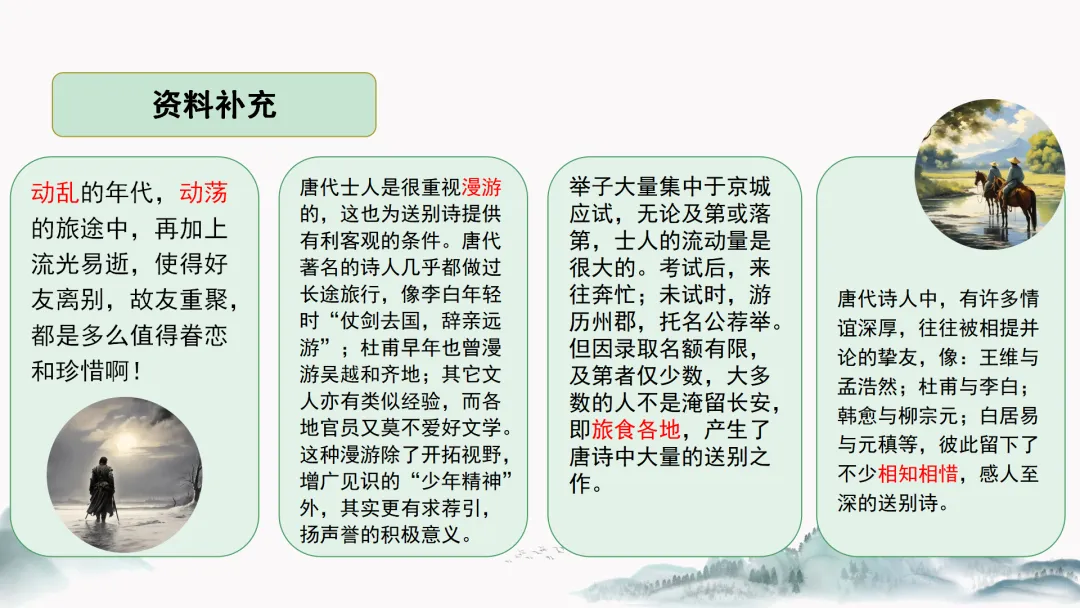 资料补充

动乱的年代，动荡的旅途中，再加上流光易逝，使得好友离别，故友重聚，都是多么值得眷恋和珍惜啊！

唐代士人是很重视漫游的，这也为送别诗提供有利客观的条件。唐代著名的诗人几乎都做过长途旅行，像李白年轻时“仗剑去国，辞亲远游”；杜甫早年也曾漫游吴越和齐地；其它文人亦有类似经验，而各地官员又莫不爱好文学。这种漫游除了开拓视野，增广见识的“少年精神”外，其实更有求荐引，扬声誉的积极意义。

举子大量集中于京城应试，无论及第或落第，士人的流动量是很大的。考试后，来往奔忙；未试时，游历州郡，托名公荐举。但因录取名额有限，及第者仅少数，大多数的人不是淹留长安，即旅食各地，产生了唐诗中大量的送别之作。

唐代诗人中，有许多情谊深厚，往往被相提并论的挚友，像：王维与孟浩然；杜甫与李白；韩愈与柳宗元；白居易与元稹等，彼此留下了不少相知相惜，感人至深的送别诗。